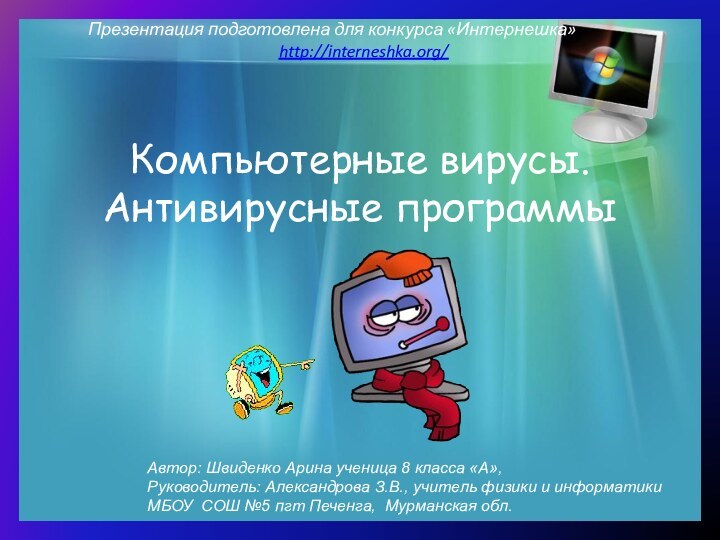 Презентация подготовлена для конкурса «Интернешка»
http://interneshka.org/

Компьютерные вирусы.
Антивирусные программы

Автор: Швиденко Арина ученица 8 класса «А»,
Руководитель: Александрова З.В., учитель физики и информатики
МБОУ СОШ №5 пгт Печенга, Мурманская обл.